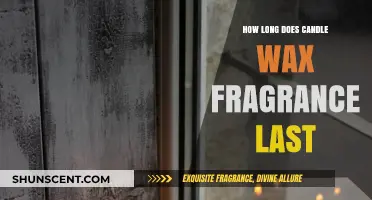 HOW LONG DOES CANDLE

WAX FRAGRANCE LAST

SHUNSCENT.COM

EXQUISITE FRAGRANCE, DIVINE ALLURE